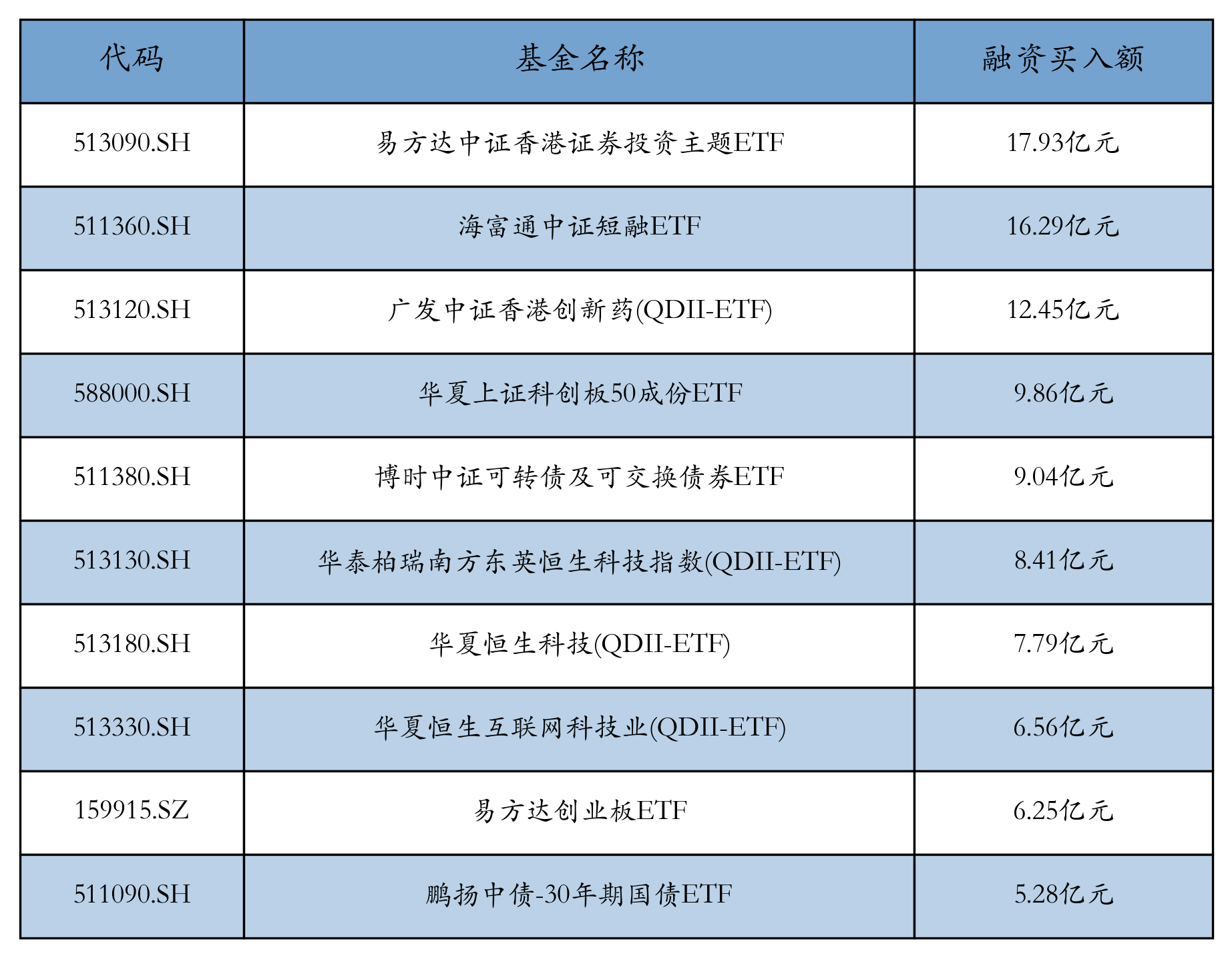 | 代码 | 基金名称 | 融资买入额 |
|---|---|---|
| 513090.SH | 易方达中证香港证券投资主题ETF | 17.93亿元 |
| 511360.SH | 海富通中证短融ETF | 16.29亿元 |
| 513120.SH | 广发中证香港创新药(QDII-ETF) | 12.45亿元 |
| 588000.SH | 华夏上证科创板50成份ETF | 9.86亿元 |
| 511380.SH | 博时中证可转债及可交换债券ETF | 9.04亿元 |
| 513130.SH | 华泰柏瑞南方东英恒生科技指数(QDII-ETF) | 8.41亿元 |
| 513180.SH | 华夏恒生科技(QDII-ETF) | 7.79亿元 |
| 513330.SH | 华夏恒生互联网科技业(QDII-ETF) | 6.56亿元 |
| 159915.SZ | 易方达创业板ETF | 6.25亿元 |
| 511090.SH | 鹏扬中债-30年期国债ETF | 5.28亿元 |